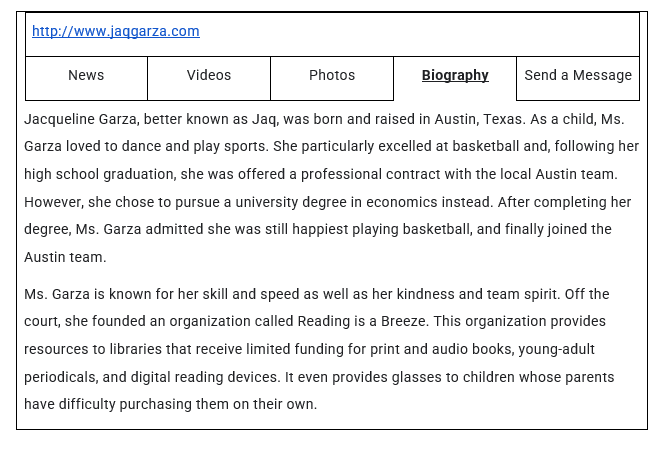 http://www.jaqgarza.com

News
Videos
Photos
Biography
Send a Message

Jacqueline Garza, better known as Jaq, was born and raised in Austin, Texas. As a child, Ms. Garza loved to dance and play sports. She particularly excelled at basketball and, following her high school graduation, she was offered a professional contract with the local Austin team. However, she chose to pursue a university degree in economics instead. After completing her degree, Ms. Garza admitted she was still happiest playing basketball, and finally joined the Austin team.

Ms. Garza is known for her skill and speed as well as her kindness and team spirit. Off the court, she founded an organization called Reading is a Breeze. This organization provides resources to libraries that receive limited funding for print and audio books, young-adult periodicals, and digital reading devices. It even provides glasses to children whose parents have difficulty purchasing them on their own.